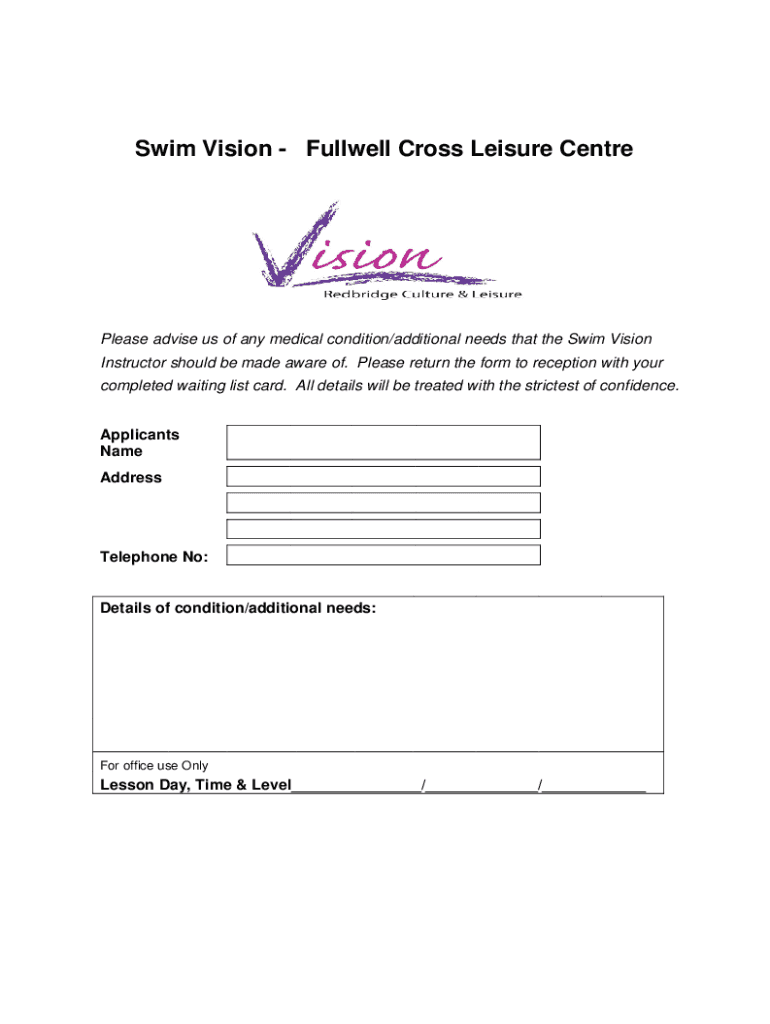 Swim Vision - Fullwell Cross Leisure Centre

Vision
Redbridge Culture & Leisure

Please advise us of any medical condition/additional needs that the Swim Vision Instructor should be made aware of. Please return the form to reception with your completed waiting list card. All details will be treated with the strictest of confidence.

Applicants Name

Address

Telephone No:

Details of condition/additional needs:

For office use Only
Lesson Day, Time & Level_______________/_____________/____________